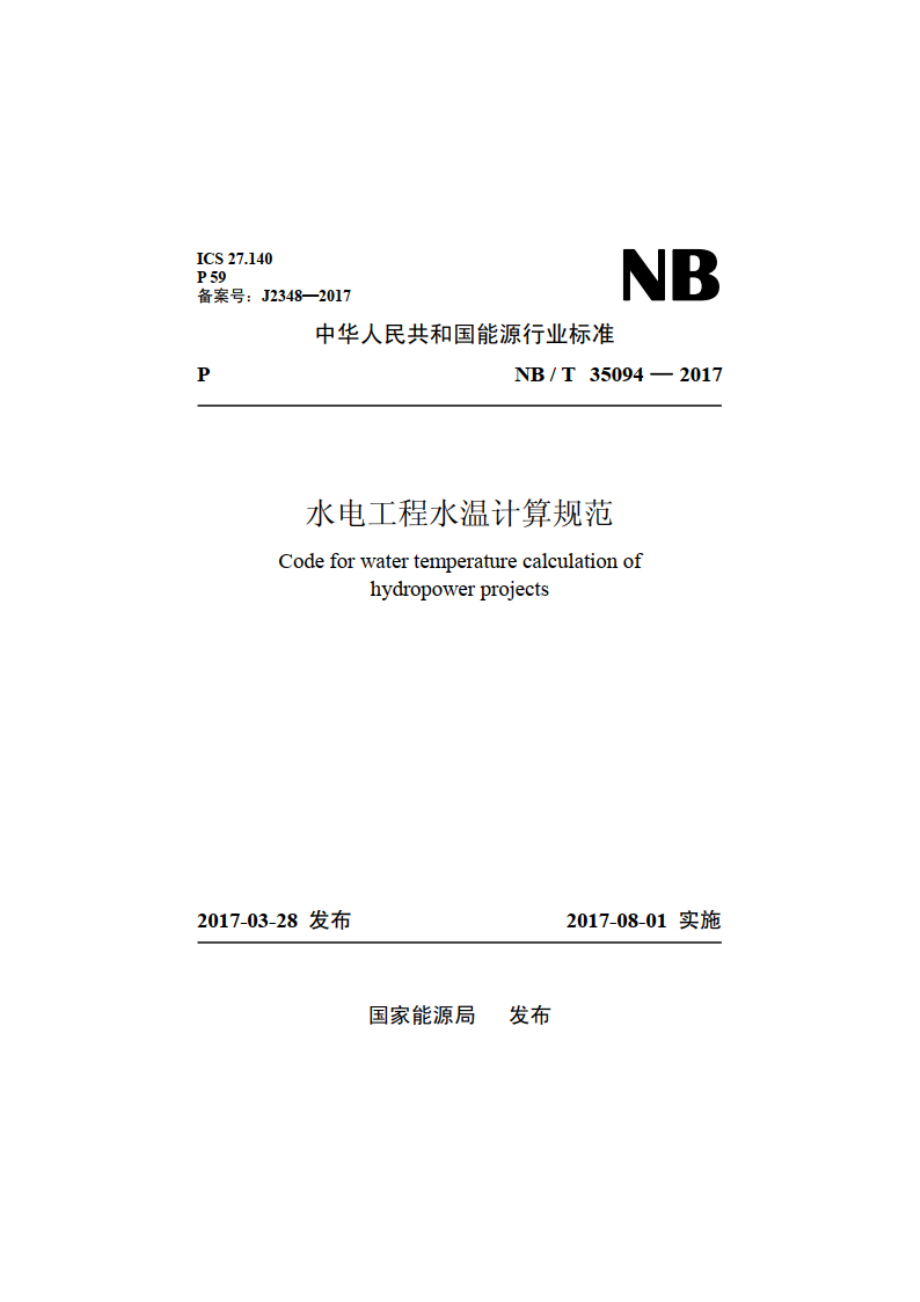 ICS 27.140
P 59
备案号：J2348—2017

NB

中华人民共和国能源行业标准

P

NB / T 35094 — 2017

水电工程水温计算规范

Code for water temperature calculation of hydropower projects

2017-03-28 发布

2017-08-01 实施

国家能源局 发布